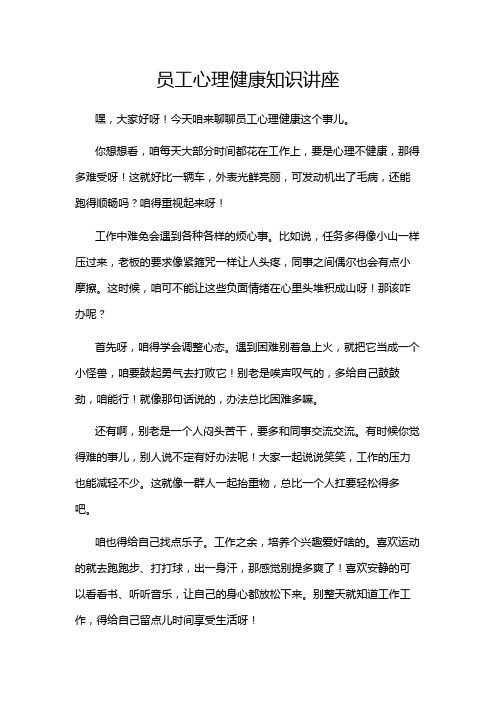 员工心理健康知识讲座

嘿，大家好呀！今天咱来聊聊员工心理健康这个事儿。

你想想看，咱每天大部分时间都花在工作上，要是心理不健康，那得多难受呀！这就好比一辆车，外表光鲜亮丽，可发动机出了毛病，还能跑得顺畅吗？咱得重视起来呀！

工作中难免会遇到各种各样的烦心事。比如说，任务多得像小山一样压过来，老板的要求像紧箍咒一样让人头疼，同事之间偶尔也会有点小摩擦。这时候，咱可不能让这些负面情绪在心里头堆积成山呀！那该咋办呢？

首先呀，咱得学会调整心态。遇到困难别着急上火，就把它当成一个小怪兽，咱要鼓起勇气去打败它！别老是唉声叹气的，多给自己鼓鼓劲，咱能行！就像那句话说的，办法总比困难多嘛。

还有啊，别老是一个人闷头苦干，要多和同事交流交流。有时候你觉得难的事儿，别人说不定有好办法呢！大家一起说说笑笑，工作的压力也能减轻不少。这就像一群人一起抬重物，总比一个人扛要轻松得多吧。

咱也得给自己找点乐子。工作之余，培养个兴趣爱好啥的。喜欢运动的就去跑跑步、打打球，出一身汗，那感觉别提多爽了！喜欢安静的可以看看书、听听音乐，让自己的身心都放松下来。别整天就知道工作工作，得给自己留点儿时间享受生活呀！